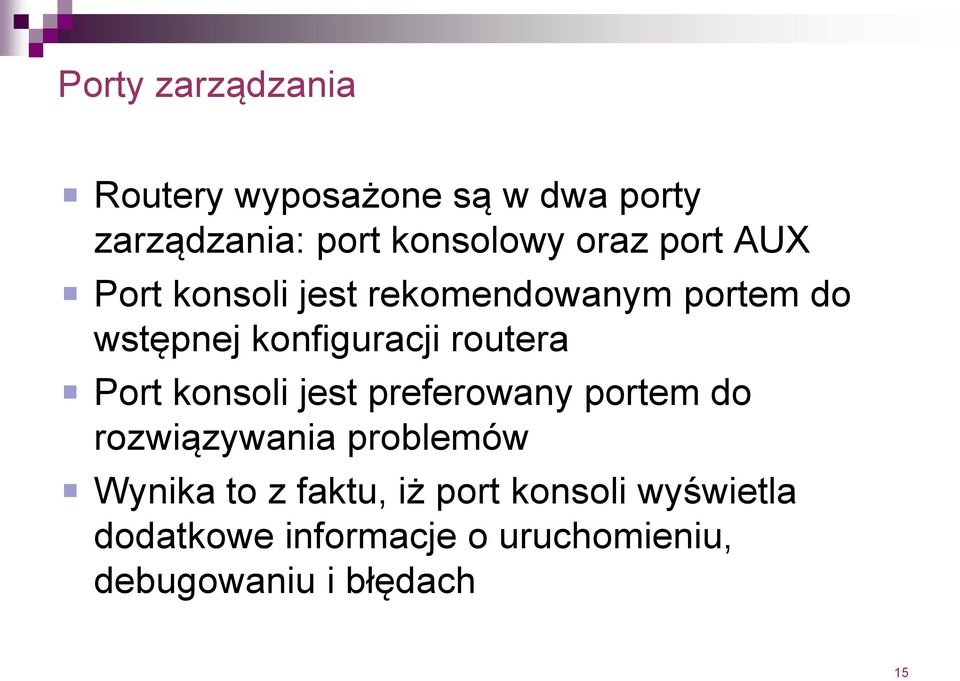 Porty zarządzania

Routery wyposażone są w dwa porty zarządzania: port konsolowy oraz port AUX

Port konsoli jest rekomendowanym portem do wstępnej konfiguracji routera

Port konsoli jest preferowany portem do rozwiązywania problemów

Wynika to z faktu, iż port konsoli wyświetla dodatkowe informacje o uruchomieniu, debugowaniu i błędach

15